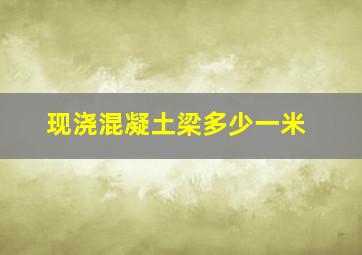 现浇混凝土梁多少一米